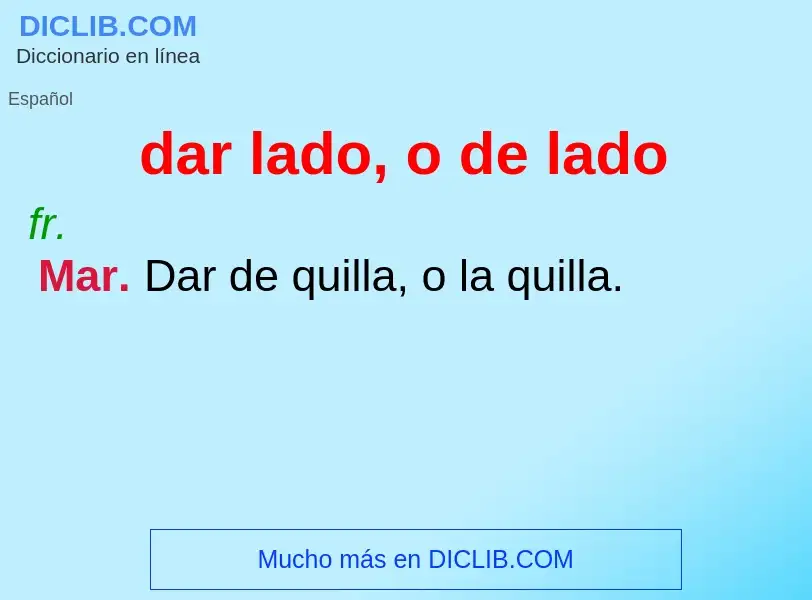 DICLIB.COM
Diccionario en línea

Español

dar lado, o de lado

fr.

Mar. Dar de quilla, o la quilla.

Mucho más en DICLIB.COM